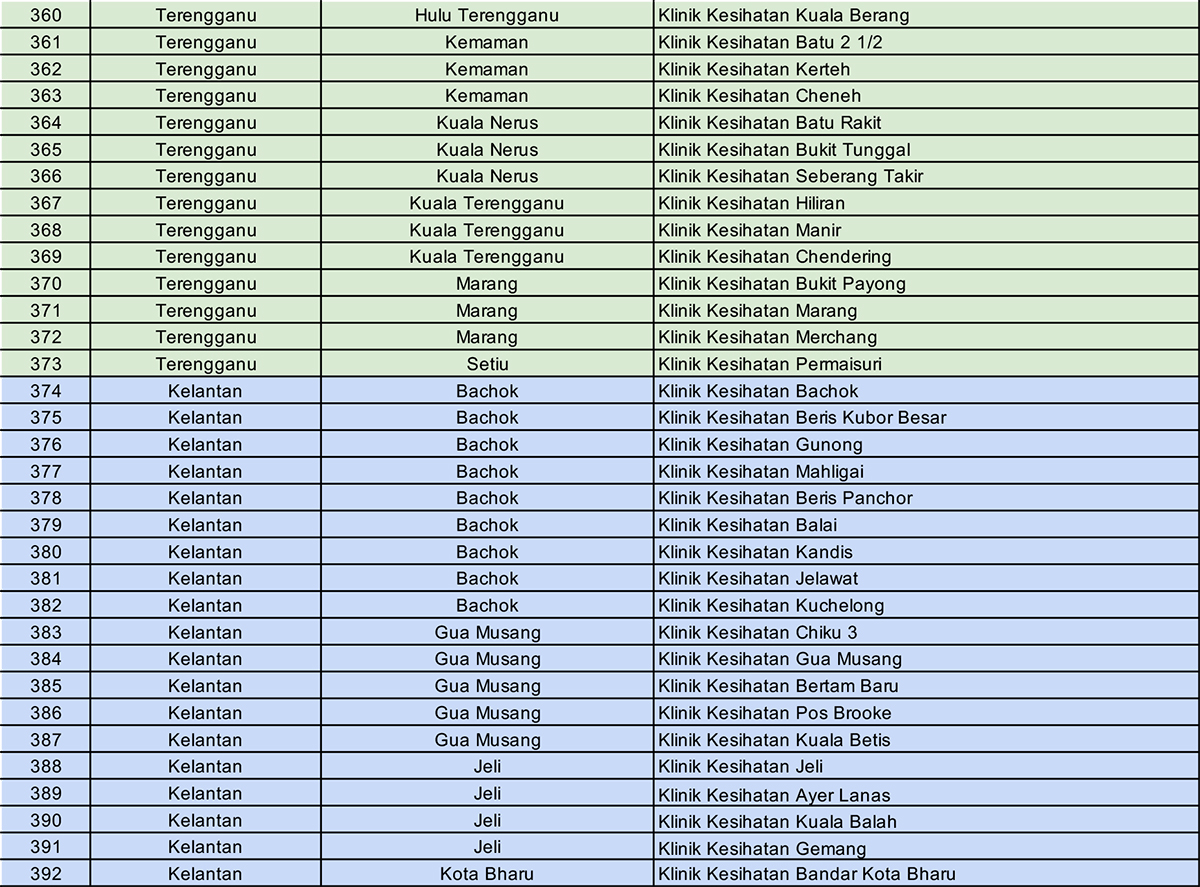 | 360 | Terengganu | Hulu Terengganu | Klinik Kesihatan Kuala Berang |
|---|---|---|---|
| 361 | Terengganu | Kemaman | Klinik Kesihatan Batu 2 1/2 |
| 362 | Terengganu | Kemaman | Klinik Kesihatan Kerteh |
| 363 | Terengganu | Kemaman | Klinik Kesihatan Cheneh |
| 364 | Terengganu | Kuala Nerus | Klinik Kesihatan Batu Rakit |
| 365 | Terengganu | Kuala Nerus | Klinik Kesihatan Bukit Tunggal |
| 366 | Terengganu | Kuala Nerus | Klinik Kesihatan Seberang Takir |
| 367 | Terengganu | Kuala Terengganu | Klinik Kesihatan Hiliran |
| 368 | Terengganu | Kuala Terengganu | Klinik Kesihatan Manir |
| 369 | Terengganu | Kuala Terengganu | Klinik Kesihatan Chendering |
| 370 | Terengganu | Marang | Klinik Kesihatan Bukit Payong |
| 371 | Terengganu | Marang | Klinik Kesihatan Marang |
| 372 | Terengganu | Marang | Klinik Kesihatan Merchang |
| 373 | Terengganu | Setiu | Klinik Kesihatan Permaisuri |
| 374 | Kelantan | Bachok | Klinik Kesihatan Bachok |
| 375 | Kelantan | Bachok | Klinik Kesihatan Beris Kubor Besar |
| 376 | Kelantan | Bachok | Klinik Kesihatan Gunong |
| 377 | Kelantan | Bachok | Klinik Kesihatan Mahligai |
| 378 | Kelantan | Bachok | Klinik Kesihatan Beris Panchor |
| 379 | Kelantan | Bachok | Klinik Kesihatan Balai |
| 380 | Kelantan | Bachok | Klinik Kesihatan Kandis |
| 381 | Kelantan | Bachok | Klinik Kesihatan Jelawat |
| 382 | Kelantan | Bachok | Klinik Kesihatan Kuchelong |
| 383 | Kelantan | Gua Musang | Klinik Kesihatan Chiku 3 |
| 384 | Kelantan | Gua Musang | Klinik Kesihatan Gua Musang |
| 385 | Kelantan | Gua Musang | Klinik Kesihatan Bertam Baru |
| 386 | Kelantan | Gua Musang | Klinik Kesihatan Pos Brooke |
| 387 | Kelantan | Gua Musang | Klinik Kesihatan Kuala Betis |
| 388 | Kelantan | Jeli | Klinik Kesihatan Jeli |
| 389 | Kelantan | Jeli | Klinik Kesihatan Ayer Lanas |
| 390 | Kelantan | Jeli | Klinik Kesihatan Kuala Balah |
| 391 | Kelantan | Jeli | Klinik Kesihatan Gemang |
| 392 | Kelantan | Kota Bharu | Klinik Kesihatan Bandar Kota Bharu |